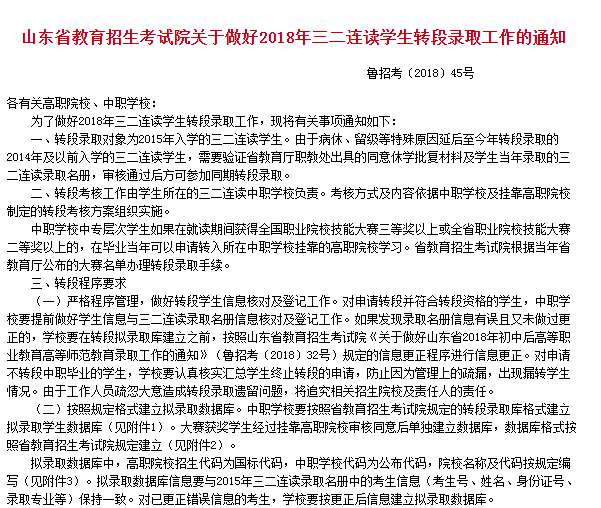 山东省教育招生考试院关于做好2018年三二连读学生转段录取工作的通知

鲁招考（2018）45号

各有关高职院校、中职学校：

为了做好2018年三二连读学生转段录取工作，现将有关事项通知如下：

一、转段录取对象为2015年入学的三二连读学生。由于病休、留级等特殊原因延后至今年转段录取的2014年及以前入学的三二连读学生，需要验证省教育厅职教处出具的同意休学批复材料及学生当年录取的三二连读录取名册，审核通过后方可参加同期转段录取。

二、转段考核工作由学生所在的三二连读中职学校负责。考核方式及内容依据中职学校及挂靠高职院校制定的转段考核方案组织实施。

中职学校中专层次学生如果在就读期间获得全国职业院校技能大赛三等奖以上或全省职业院校技能大赛二等奖以上的，在毕业当年可以申请转入所在中职学校挂靠的高职院校学习。省教育招生考试院根据当年省教育厅公布的大赛名单办理转段录取手续。

三、转段程序要求

（一）严格程序管理，做好转段学生信息核对及登记工作。对申请转段并符合转段资格的学生，中职学校要提前做好学生信息与三二连读录取名册信息核对及登记工作。如果发现录取名册信息有误且又未做过更正的，学校要在转段拟录取库建立之前，按照山东省教育招生考试院《关于做好山东省2018年初中后高等职业教育高等师范教育录取工作的通知》（鲁招考（2018）32号）规定的信息更正程序进行信息更正。对申请不转段中职毕业的学生，学校要认真核实汇总学生终止转段的申请，防止因为管理上的疏漏，出现漏转学生情况。由于工作人员疏忽大意造成转段录取遗留问题，将追究相关招生院校及责任人的责任。

（二）按照规定格式建立拟录取数据库。中职学校要按照省教育招生考试院规定的转段录取库格式建立拟录取学生数据库（见附件1）。大赛获奖学生经过挂靠高职院校审核同意后单独建立数据库，数据库格式按照省教育招生考试院规定建立（见附件2）。

拟录取数据库中，高职院校招生代码为国标代码，中职学校代码为公布代码，院校名称及代码按规定编写（见附件3）。拟录取数据库信息要与2015年三二连读录取名册中的考生信息（考生号、姓名、身份证号、录取专业等）保持一致。对已更正错误信息的考生，学校要按更正后信息建立拟录取数据库。